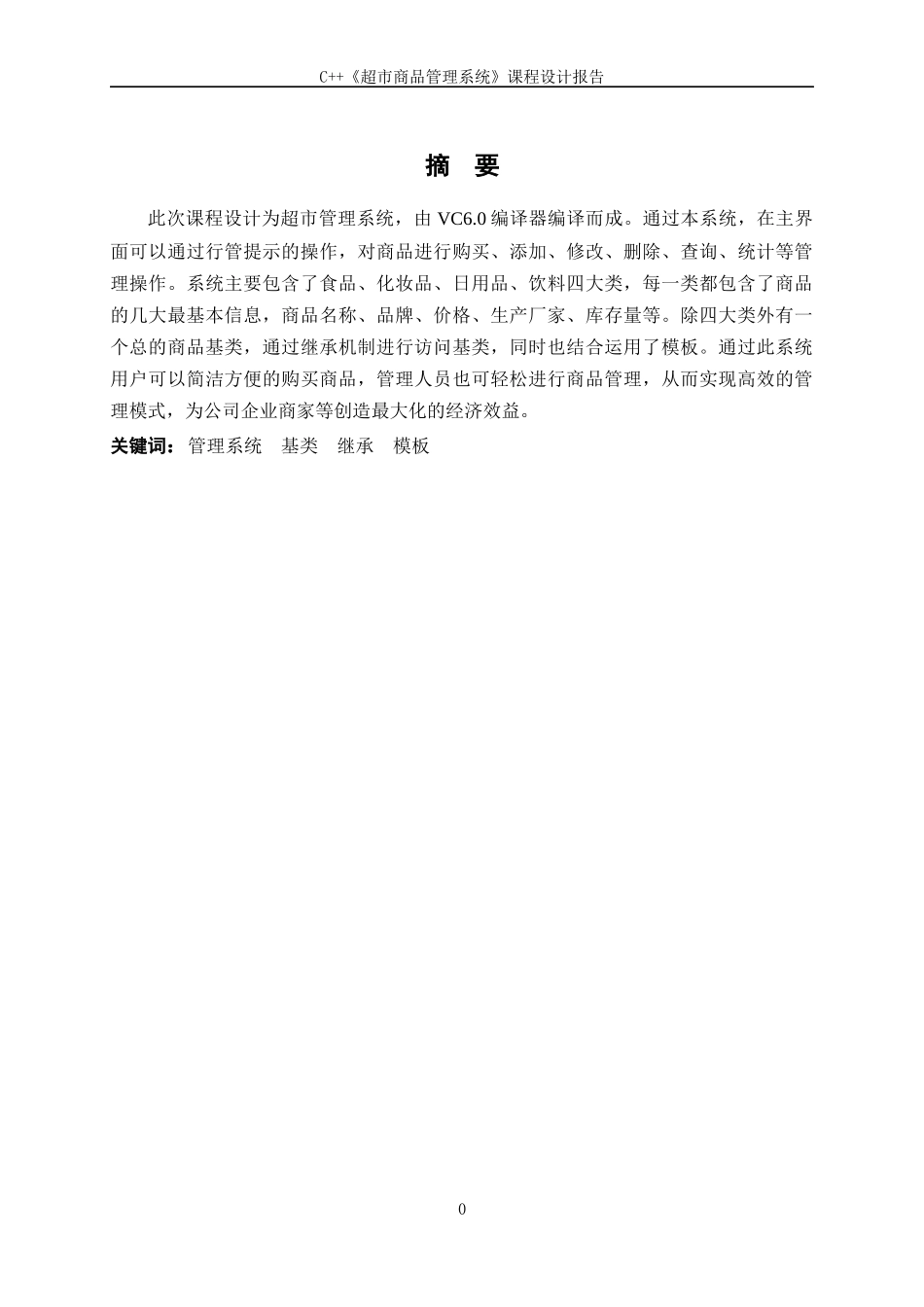 C++《超市商品管理系统》课程设计报告

摘　要

此次课程设计为超市管理系统，由 VC6.0 编译器编译而成。通过本系统，在主界面可以通过行管提示的操作，对商品进行购买、添加、修改、删除、查询、统计等管理操作。系统主要包含了食品、化妆品、日用品、饮料四大类，每一类都包含了商品的几大最基本信息，商品名称、品牌、价格、生产厂家、库存量等。除四大类外有一个总的商品基类，通过继承机制进行访问基类，同时也结合运用了模板。通过此系统用户可以简洁方便的购买商品，管理人员也可轻松进行商品管理，从而实现高效的管理模式，为公司企业商家等创造最大化的经济效益。

关键词：管理系统　基类　继承　模板

0